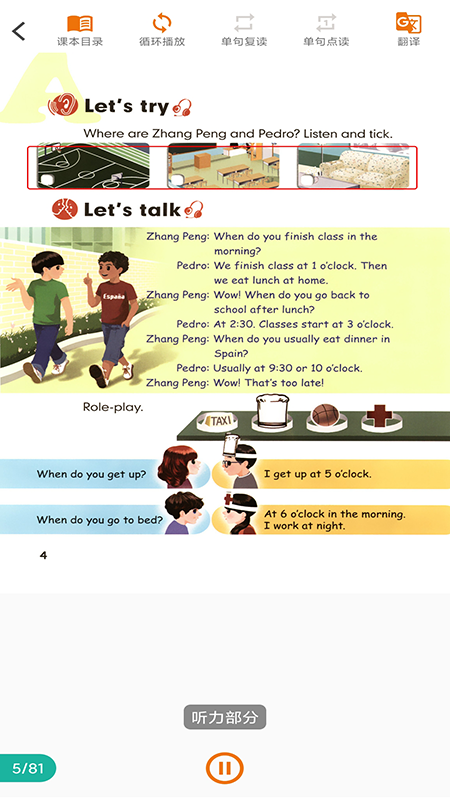 课本目录 循环播放 单句复读 单句点读 翻译

A

Let's try

Where are Zhang Peng and Pedro? Listen and tick.

Let's talk

España

Zhang Peng: When do you finish class in the morning?

Pedro: We finish class at 1 o'clock. Then we eat lunch at home.

Zhang Peng: Wow! When do you go back to school after lunch?

Pedro: At 2:30. Classes start at 3 o'clock.

Zhang Peng: When do you usually eat dinner in Spain?

Pedro: Usually at 9:30 or 10 o'clock.

Zhang Peng: Wow! That's too late!

Role-play.

TAXI

When do you get up?

I get up at 5 o'clock.

When do you go to bed?

At 6 o'clock in the morning. I work at night.

4

听力部分

5/81